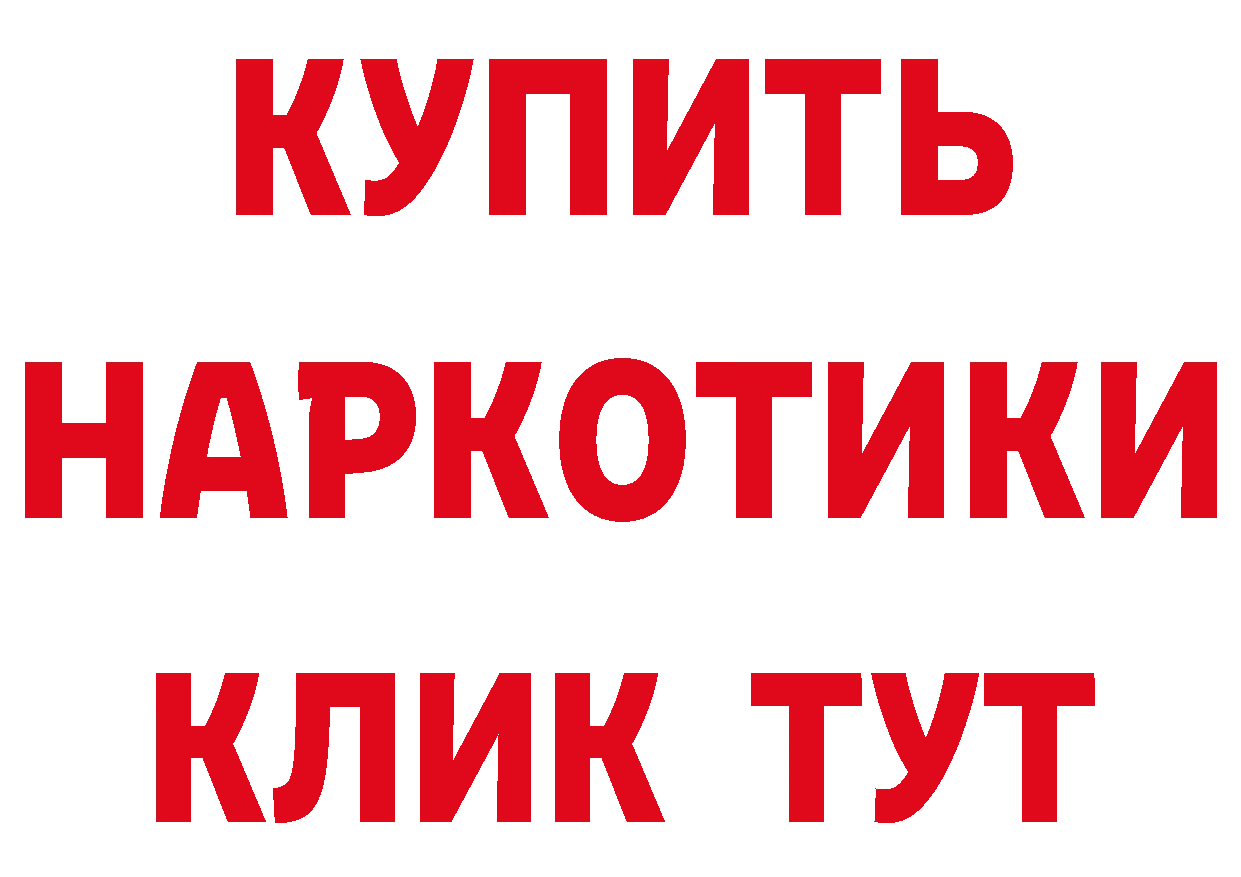 КУПИТЬ НАРКОТИКИ КЛИК ТУТ